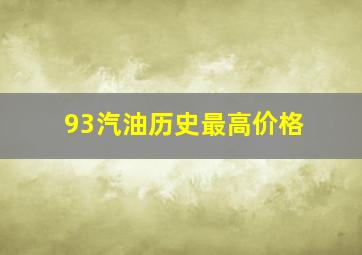 93汽油历史最高价格